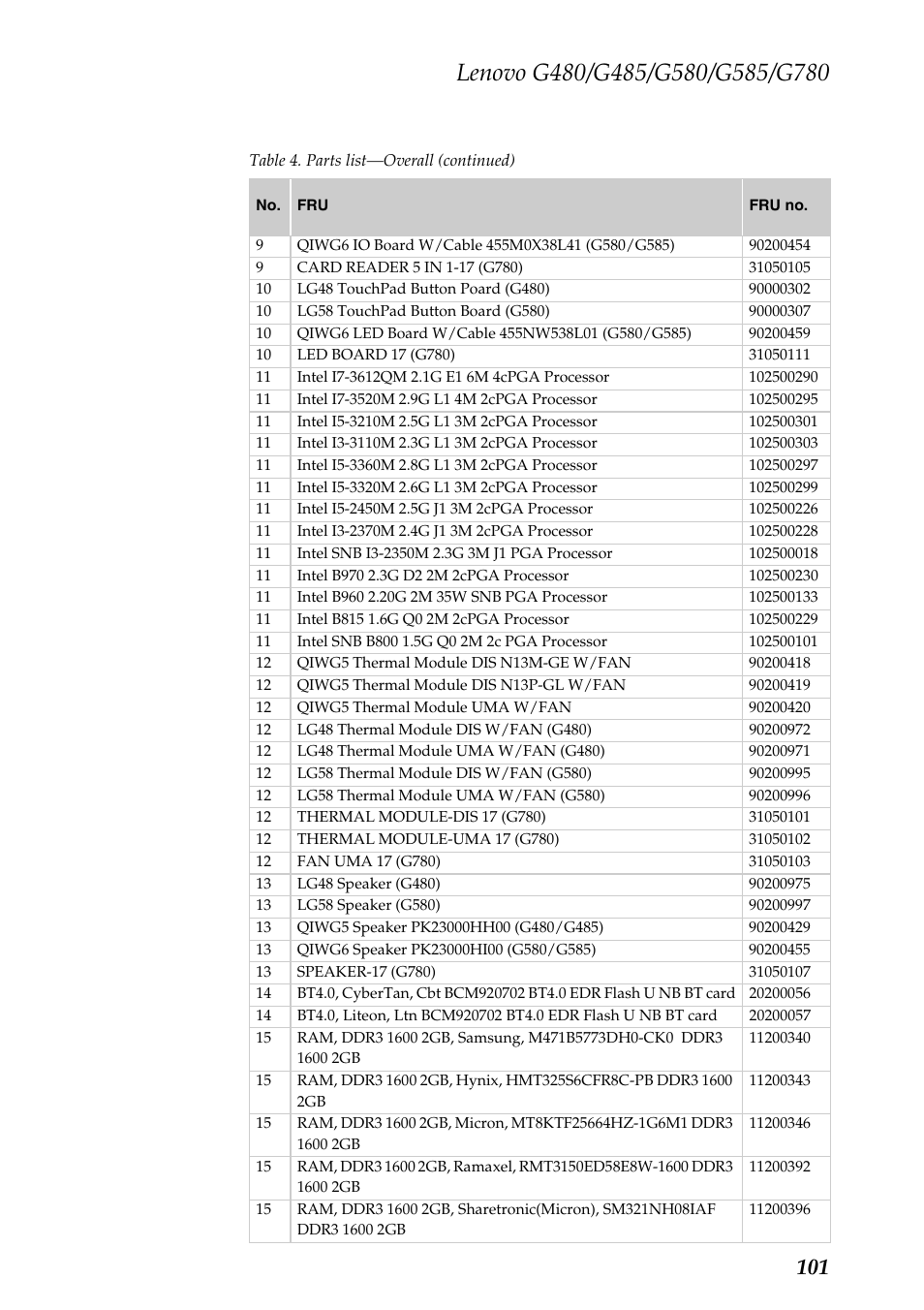 Lenovo G480/G485/G580/G585/G780

Table 4. Parts list—Overall (continued)

| No. | FRU | FRU no. |
|---|---|---|
| 9 | QIWG6 IO Board W/Cable 455M0X38L41 (G580/G585) | 90200454 |
| 9 | CARD READER 5 IN 1-17 (G780) | 31050105 |
| 10 | LG48 TouchPad Button Poard (G480) | 90000302 |
| 10 | LG58 TouchPad Button Board (G580) | 90000307 |
| 10 | QIWG6 LED Board W/Cable 455NW538L01 (G580/G585) | 90200459 |
| 10 | LED BOARD 17 (G780) | 31050111 |
| 11 | Intel I7-3612QM 2.1G E1 6M 4cPGA Processor | 102500290 |
| 11 | Intel I7-3520M 2.9G L1 4M 2cPGA Processor | 102500295 |
| 11 | Intel I5-3210M 2.5G L1 3M 2cPGA Processor | 102500301 |
| 11 | Intel I3-3110M 2.3G L1 3M 2cPGA Processor | 102500303 |
| 11 | Intel I5-3360M 2.8G L1 3M 2cPGA Processor | 102500297 |
| 11 | Intel I5-3320M 2.6G L1 3M 2cPGA Processor | 102500299 |
| 11 | Intel I5-2450M 2.5G J1 3M 2cPGA Processor | 102500226 |
| 11 | Intel I3-2370M 2.4G J1 3M 2cPGA Processor | 102500228 |
| 11 | Intel SNB I3-2350M 2.3G 3M J1 PGA Processor | 102500018 |
| 11 | Intel B970 2.3G D2 2M 2cPGA Processor | 102500230 |
| 11 | Intel B960 2.20G 2M 35W SNB PGA Processor | 102500133 |
| 11 | Intel B815 1.6G Q0 2M 2cPGA Processor | 102500229 |
| 11 | Intel SNB B800 1.5G Q0 2M 2c PGA Processor | 102500101 |
| 12 | QIWG5 Thermal Module DIS N13M-GE W/FAN | 90200418 |
| 12 | QIWG5 Thermal Module DIS N13P-GL W/FAN | 90200419 |
| 12 | QIWG5 Thermal Module UMA W/FAN | 90200420 |
| 12 | LG48 Thermal Module DIS W/FAN (G480) | 90200972 |
| 12 | LG48 Thermal Module UMA W/FAN (G480) | 90200971 |
| 12 | LG58 Thermal Module DIS W/FAN (G580) | 90200995 |
| 12 | LG58 Thermal Module UMA W/FAN (G580) | 90200996 |
| 12 | THERMAL MODULE-DIS 17 (G780) | 31050101 |
| 12 | THERMAL MODULE-UMA 17 (G780) | 31050102 |
| 12 | FAN UMA 17 (G780) | 31050103 |
| 13 | LG48 Speaker (G480) | 90200975 |
| 13 | LG58 Speaker (G580) | 90200997 |
| 13 | QIWG5 Speaker PK23000HH00 (G480/G485) | 90200429 |
| 13 | QIWG6 Speaker PK23000HI00 (G580/G585) | 90200455 |
| 13 | SPEAKER-17 (G780) | 31050107 |
| 14 | BT4.0, CyberTan, Cbt BCM920702 BT4.0 EDR Flash U NB BT card | 20200056 |
| 14 | BT4.0, Liteon, Ltn BCM920702 BT4.0 EDR Flash U NB BT card | 20200057 |
| 15 | RAM, DDR3 1600 2GB, Samsung, M471B5773DH0-CK0 DDR3 1600 2GB | 11200340 |
| 15 | RAM, DDR3 1600 2GB, Hynix, HMT325S6CFR8C-PB DDR3 1600 2GB | 11200343 |
| 15 | RAM, DDR3 1600 2GB, Micron, MT8KTF25664HZ-1G6M1 DDR3 1600 2GB | 11200346 |
| 15 | RAM, DDR3 1600 2GB, Ramaxel, RMT3150ED58E8W-1600 DDR3 1600 2GB | 11200392 |
| 15 | RAM, DDR3 1600 2GB, Sharetronic(Micron), SM321NH08IAF DDR3 1600 2GB | 11200396 |

101